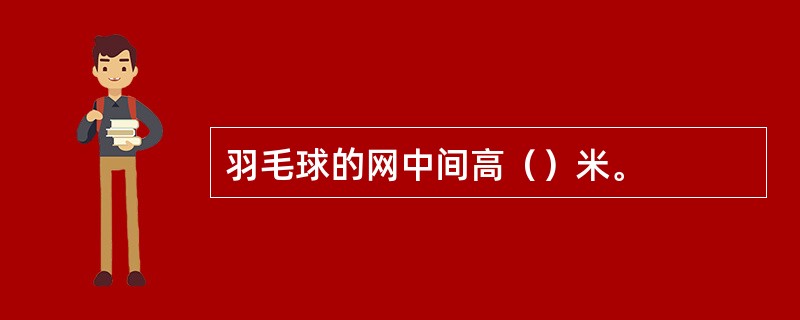 羽毛球的网中间高（）米。